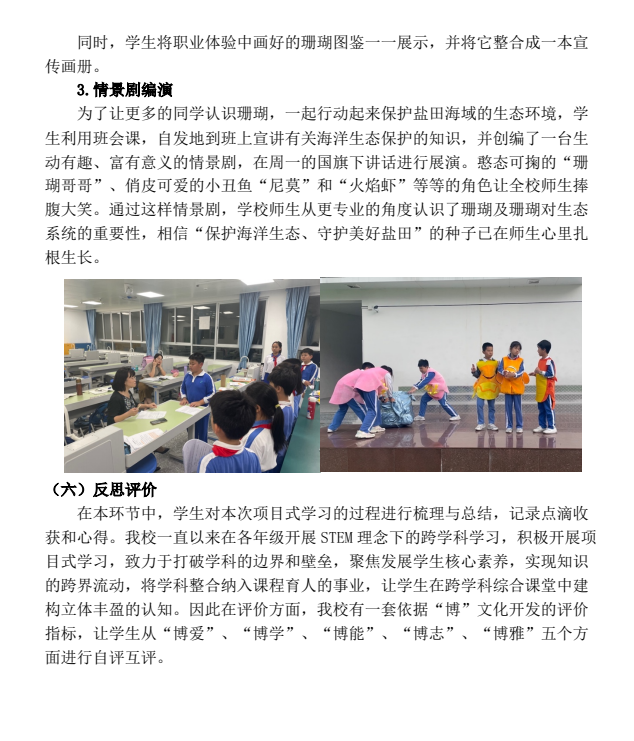 同时，学生将职业体验中画好的珊瑚图鉴一一展示，并将它整合成一本宣传画册。

3.情景剧编演

为了让更多的同学认识珊瑚，一起行动起来保护盐田海域的生态环境，学生利用班会课，自发地到班上宣讲有关海洋生态保护的知识，并创编了一台生动有趣、富有意义的情景剧，在周一的国旗下讲话进行展演。憨态可掬的“珊瑚哥哥”、俏皮可爱的小丑鱼“尼莫”和“火焰虾”等等的角色让全校师生捧腹大笑。通过这样情景剧，学校师生从更专业的角度认识了珊瑚及珊瑚对生态系统的重要性，相信“保护海洋生态、守护美好盐田”的种子已在师生心里扎根生长。

（六）反思评价

在本环节中，学生对本次项目式学习的过程进行梳理与总结，记录点滴收获和心得。我校一直以来在各年级开展 STEM 理念下的跨学科学习，积极开展项目式学习，致力于打破学科的边界和壁垒，聚焦发展学生核心素养，实现知识的跨界流动，将学科整合纳入课程育人的事业，让学生在跨学科综合课堂中建构立体丰盈的认知。因此在评价方面，我校有一套依据“博”文化开发的评价指标，让学生从“博爱”、“博学”、“博能”、“博志”、“博雅”五个方面进行自评互评。